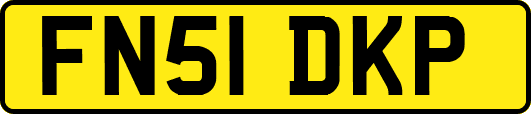 FN51 DKP